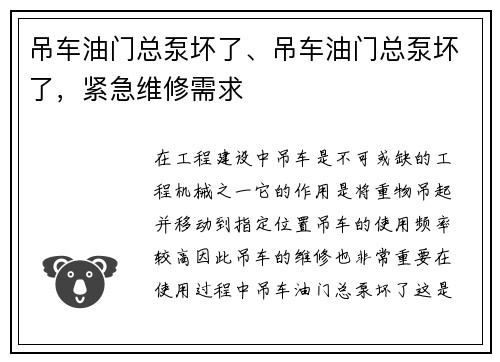 吊车油门总泵坏了、吊车油门总泵坏了，紧急维修需求

在工程建设中吊车是不可或缺的工程机械之一它的作用是将重物吊起并移动到指定位置吊车的使用频率较高因此吊车的维修也非常重要在使用过程中吊车油门总泵坏了这是